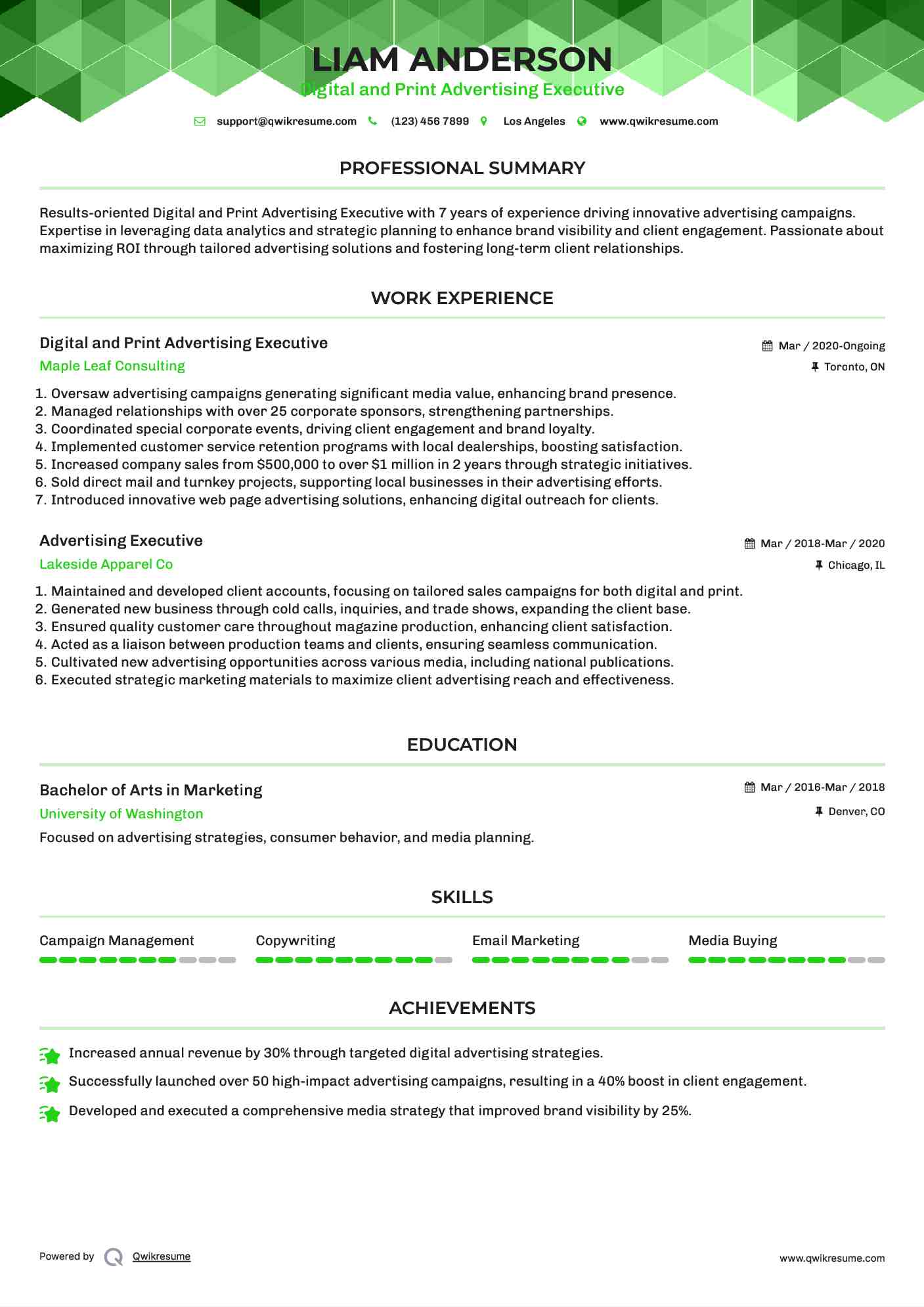 LIAM ANDERSON

Digital and Print Advertising Executive

support@qwikresume.com (123) 456 7899 Los Angeles www.qwikresume.com

PROFESSIONAL SUMMARY

Results-oriented Digital and Print Advertising Executive with 7 years of experience driving innovative advertising campaigns. Expertise in leveraging data analytics and strategic planning to enhance brand visibility and client engagement. Passionate about maximizing ROI through tailored advertising solutions and fostering long-term client relationships.

WORK EXPERIENCE

Digital and Print Advertising Executive
Mar / 2020-Ongoing
Maple Leaf Consulting
Toronto, ON

1. Oversaw advertising campaigns generating significant media value, enhancing brand presence.
2. Managed relationships with over 25 corporate sponsors, strengthening partnerships.
3. Coordinated special corporate events, driving client engagement and brand loyalty.
4. Implemented customer service retention programs with local dealerships, boosting satisfaction.
5. Increased company sales from $500,000 to over $1 million in 2 years through strategic initiatives.
6. Sold direct mail and turnkey projects, supporting local businesses in their advertising efforts.
7. Introduced innovative web page advertising solutions, enhancing digital outreach for clients.

Advertising Executive
Mar / 2018-Mar / 2020
Lakeside Apparel Co
Chicago, IL

1. Maintained and developed client accounts, focusing on tailored sales campaigns for both digital and print.
2. Generated new business through cold calls, inquiries, and trade shows, expanding the client base.
3. Ensured quality customer care throughout magazine production, enhancing client satisfaction.
4. Acted as a liaison between production teams and clients, ensuring seamless communication.
5. Cultivated new advertising opportunities across various media, including national publications.
6. Executed strategic marketing materials to maximize client advertising reach and effectiveness.

EDUCATION

Bachelor of Arts in Marketing
Mar / 2016-Mar / 2018
University of Washington
Denver, CO
Focused on advertising strategies, consumer behavior, and media planning.

SKILLS

Campaign Management
Copywriting
Email Marketing
Media Buying

ACHIEVEMENTS

Increased annual revenue by 30% through targeted digital advertising strategies.
Successfully launched over 50 high-impact advertising campaigns, resulting in a 40% boost in client engagement.
Developed and executed a comprehensive media strategy that improved brand visibility by 25%.

Powered by Qwikresume
www.qwikresume.com